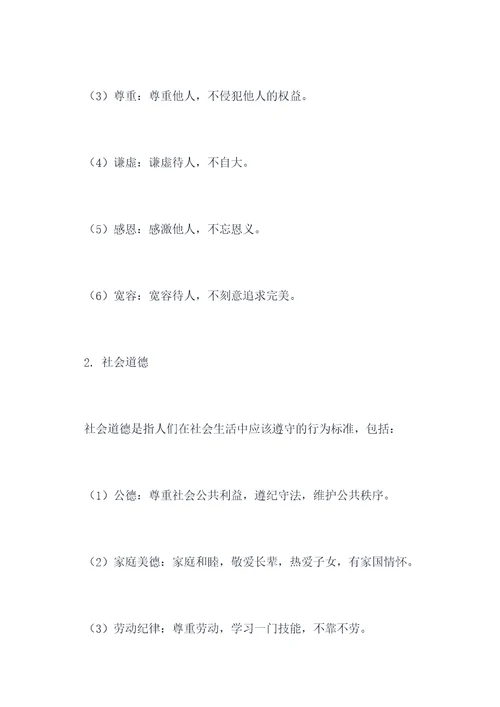 （3）尊重：尊重他人，不侵犯他人的权益。

（4）谦虚：谦虚待人，不自大。

（5）感恩：感激他人，不忘恩义。

（6）宽容：宽容待人，不刻意追求完美。

2. 社会道德

社会道德是指人们在社会生活中应该遵守的行为标准，包括：

（1）公德：尊重社会公共利益，遵纪守法，维护公共秩序。

（2）家庭美德：家庭和睦，敬爱长辈，热爱子女，有家国情怀。

（3）劳动纪律：尊重劳动，学习一门技能，不靠不劳。